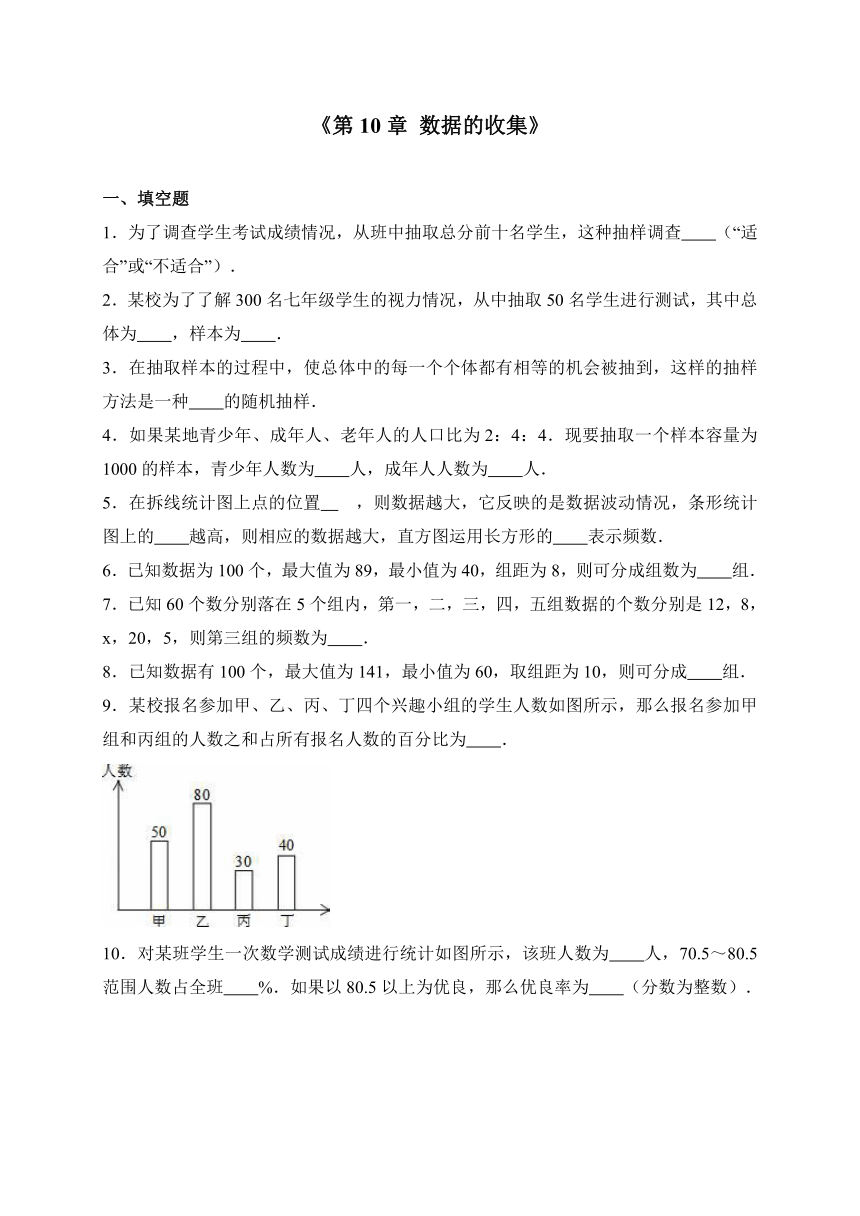 《第 10 章 数据的收集》

一、填空题

1．为了调查学生考试成绩情况，从班中抽取总分前十名学生，这种抽样调查____（“适合”或“不适合”）．

2．某校为了了解 300 名七年级学生的视力情况，从中抽取 50 名学生进行测试，其中总体为____，样本为____．

3．在抽取样本的过程中，使总体中的每一个个体都有相等的机会被抽到，这样的抽样方法是一种____的随机抽样．

4．如果某地青少年、成年人、老年人的人口比为 2：4：4．现要抽取一个样本容量为 1000 的样本，青少年人数为____人，成年人人数为____人．

5．在拆线统计图上点的位置__ ，则数据越大，它反映的是数据波动情况，条形统计图上的____越高，则相应的数据越大，直方图运用长方形的____表示频数．

6．已知数据为 100 个，最大值为 89，最小值为 40，组距为 8，则可分成组数为____组．

7．已知 60 个数分别落在 5 个组内，第一，二，三，四，五组数据的个数分别是 12，8，x，20，5，则第三组的频数为____．

8．已知数据有 100 个，最大值为 141，最小值为 60，取组距为 10，则可分成____组．

9．某校报名参加甲、乙、丙、丁四个兴趣小组的学生人数如图所示，那么报名参加甲组和丙组的人数之和占所有报名人数的百分比为____．

人数
50
80
30
40
甲 乙 丙 丁

10．对某班学生一次数学测试成绩进行统计如图所示，该班人数为____人，70.5～80.5 范围人数占全班____%．如果以 80.5 以上为优良，那么优良率为____（分数为整数）．